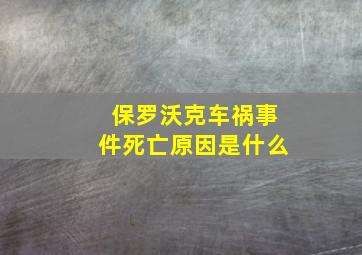 保罗沃克车祸事件死亡原因是什么